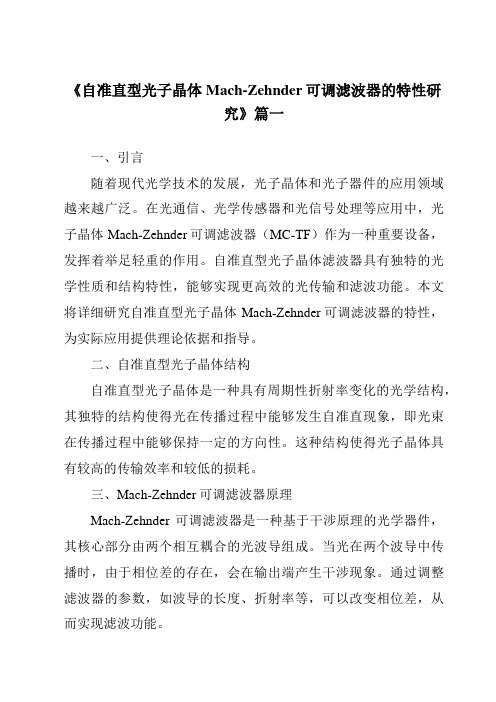 《自准直型光子晶体 Mach-Zehnder 可调滤波器的特性研究》篇一

一、引言

随着现代光学技术的发展，光子晶体和光子器件的应用领域越来越广泛。在光通信、光学传感器和光信号处理等应用中，光子晶体 Mach-Zehnder 可调滤波器（MC-TF）作为一种重要设备，发挥着举足轻重的作用。自准直型光子晶体滤波器具有独特的光学性质和结构特性，能够实现更高效的光传输和滤波功能。本文将详细研究自准直型光子晶体 Mach-Zehnder 可调滤波器的特性，为实际应用提供理论依据和指导。

二、自准直型光子晶体结构

自准直型光子晶体是一种具有周期性折射率变化的光学结构，其独特的结构使得光在传播过程中能够发生自准直现象，即光束在传播过程中能够保持一定的方向性。这种结构使得光子晶体具有较高的传输效率和较低的损耗。

三、Mach-Zehnder 可调滤波器原理

Mach-Zehnder 可调滤波器是一种基于干涉原理的光学器件，其核心部分由两个相互耦合的光波导组成。当光在两个波导中传播时，由于相位差的存在，会在输出端产生干涉现象。通过调整滤波器的参数，如波导的长度、折射率等，可以改变相位差，从而实现滤波功能。